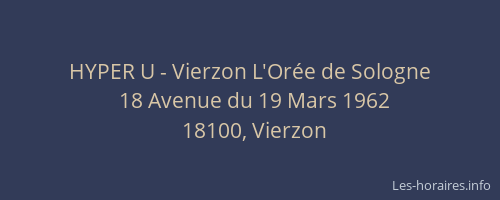 HYPER U - Vierzon L'Orée de Sologne
18 Avenue du 19 Mars 1962
18100, Vierzon

Les-horaires.info